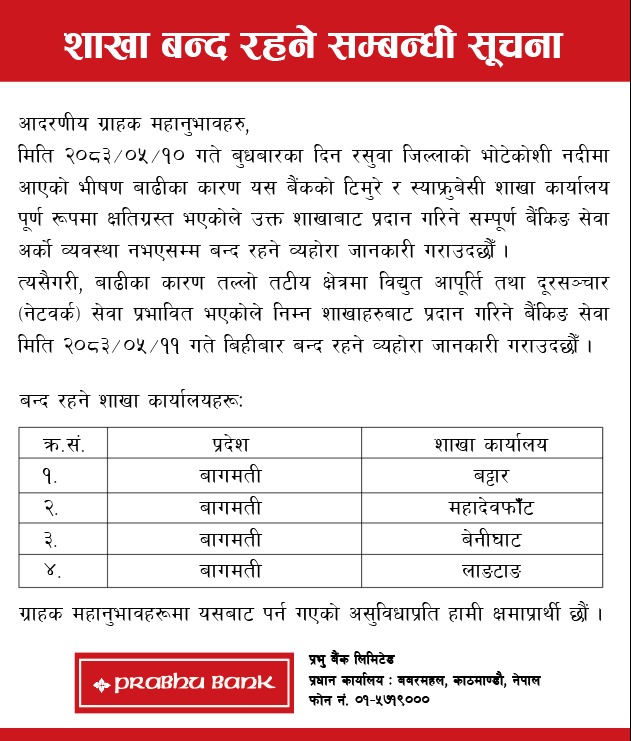 शाखा बन्द रहने सम्बन्धी सूचना

आदरणीय ग्राहक महानुभावहरु,
मिति २०८३/०५/१० गते बुधबारका दिन रसुवा जिल्लाको भोटेकोशी नदीमा आएको भीषण बाढीका कारण यस बैंकको टिमुरे र स्याफ्रुबेसी शाखा कार्यालय पूर्ण रूपमा क्षतिग्रस्त भएकोले उक्त शाखाबाट प्रदान गरिने सम्पूर्ण बैंकिङ सेवा अर्को व्यवस्था नभएसम्म बन्द रहने व्यहोरा जानकारी गराउदछौं ।
त्यसैगरी, बाढीका कारण तल्लो तटीय क्षेत्रमा विद्युत आपूर्ति तथा दूरसञ्चार (नेटवर्क) सेवा प्रभावित भएकोले निम्न शाखाहरुबाट प्रदान गरिने बैंकिङ सेवा मिति २०८३/०५/११ गते बिहीबार बन्द रहने व्यहोरा जानकारी गराउदछौं ।

बन्द रहने शाखा कार्यालयहरू:

| क्र.सं. | प्रदेश | शाखा कार्यालय |
|---|---|---|
| १. | बागमती | बट्टार |
| २. | बागमती | महादेवफाँट |
| ३. | बागमती | बेनीघाट |
| ४. | बागमती | लाङटाङ |

ग्राहक महानुभावहरूमा यसबाट पर्न गएको असुविधाप्रति हामी क्षमाप्रार्थी छौं ।

PRABHU BANK

प्रभु बैंक लिमिटेड
प्रधान कार्यालय : बबरमहल, काठमाण्डौ, नेपाल
फोन नं. ०१-५७१९०००